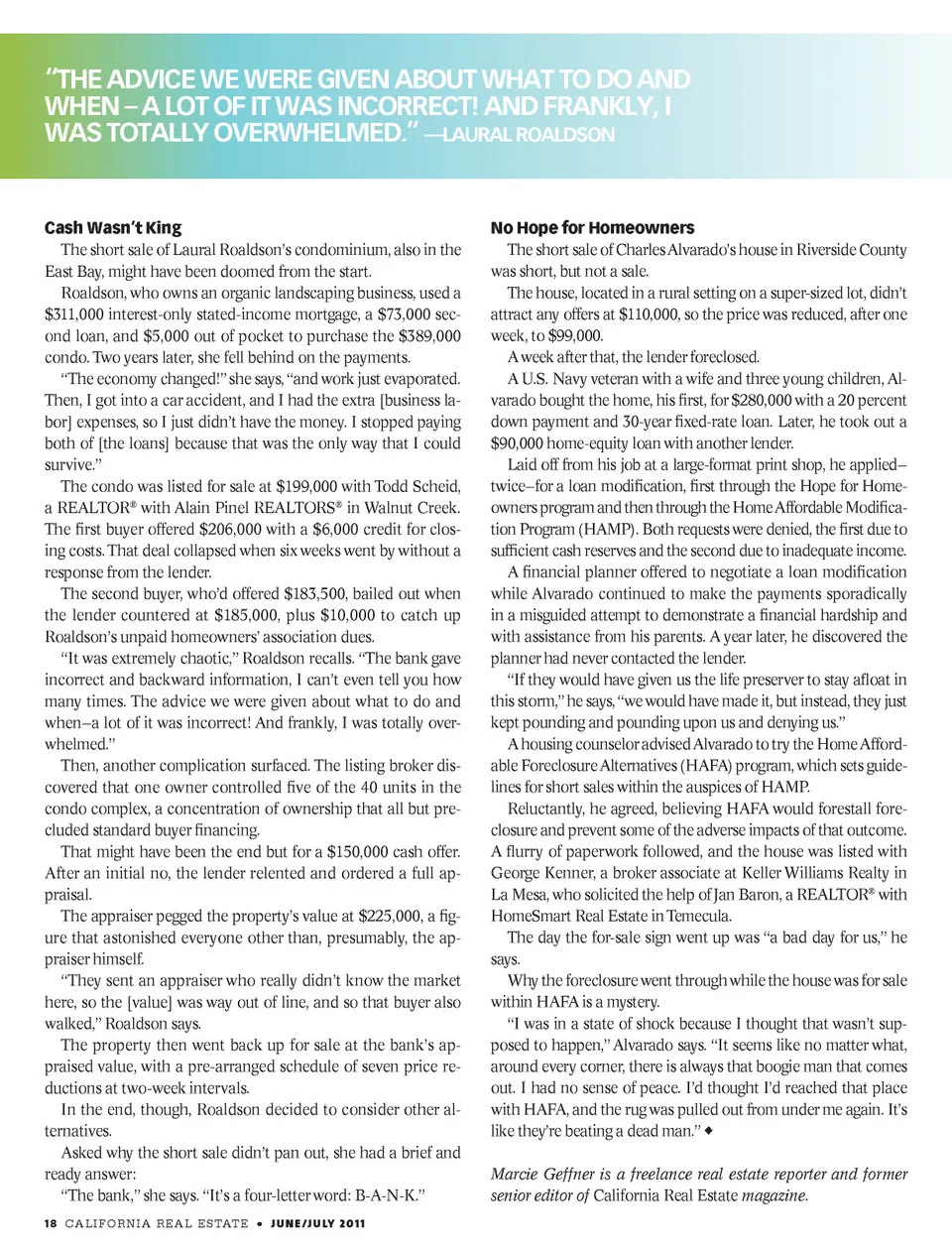 "THE ADVICE WE WERE GIVEN ABOUT WHAT TO DO AND WHEN – A LOT OF IT WAS INCORRECT! AND FRANKLY, I WAS TOTALLY OVERWHELMED." —LAURAL ROALDSON

Cash Wasn't King

The short sale of Laural Roaldson's condominium, also in the East Bay, might have been doomed from the start.

Roaldson, who owns an organic landscaping business, used a $311,000 interest-only stated-income mortgage, a $73,000 second loan, and $5,000 out of pocket to purchase the $389,000 condo. Two years later, she fell behind on the payments.

"The economy changed!" she says, "and work just evaporated. Then, I got into a car accident, and I had the extra [business labor] expenses, so I just didn't have the money. I stopped paying both of [the loans] because that was the only way that I could survive."

The condo was listed for sale at $199,000 with Todd Scheid, a REALTOR® with Alain Pinel REALTORS® in Walnut Creek. The first buyer offered $206,000 with a $6,000 credit for closing costs. That deal collapsed when six weeks went by without a response from the lender.

The second buyer, who'd offered $183,500, bailed out when the lender countered at $185,000, plus $10,000 to catch up Roaldson's unpaid homeowners' association dues.

"It was extremely chaotic," Roaldson recalls. "The bank gave incorrect and backward information, I can't even tell you how many times. The advice we were given about what to do and when–a lot of it was incorrect! And frankly, I was totally overwhelmed."

Then, another complication surfaced. The listing broker discovered that one owner controlled five of the 40 units in the condo complex, a concentration of ownership that all but precluded standard buyer financing.

That might have been the end but for a $150,000 cash offer. After an initial no, the lender relented and ordered a full appraisal.

The appraiser pegged the property's value at $225,000, a figure that astonished everyone other than, presumably, the appraiser himself.

"They sent an appraiser who really didn't know the market here, so the [value] was way out of line, and so that buyer also walked," Roaldson says.

The property then went back up for sale at the bank's appraised value, with a pre-arranged schedule of seven price reductions at two-week intervals.

In the end, though, Roaldson decided to consider other alternatives.

Asked why the short sale didn't pan out, she had a brief and ready answer:

"The bank," she says. "It's a four-letter word: B-A-N-K."

No Hope for Homeowners

The short sale of Charles Alvarado's house in Riverside County was short, but not a sale.

The house, located in a rural setting on a super-sized lot, didn't attract any offers at $110,000, so the price was reduced, after one week, to $99,000.

A week after that, the lender foreclosed.

A U.S. Navy veteran with a wife and three young children, Alvarado bought the home, his first, for $280,000 with a 20 percent down payment and 30-year fixed-rate loan. Later, he took out a $90,000 home-equity loan with another lender.

Laid off from his job at a large-format print shop, he applied–twice–for a loan modification, first through the Hope for Homeowners program and then through the Home Affordable Modification Program (HAMP). Both requests were denied, the first due to sufficient cash reserves and the second due to inadequate income.

A financial planner offered to negotiate a loan modification while Alvarado continued to make the payments sporadically in a misguided attempt to demonstrate a financial hardship and with assistance from his parents. A year later, he discovered the planner had never contacted the lender.

"If they would have given us the life preserver to stay afloat in this storm," he says, "we would have made it, but instead, they just kept pounding and pounding upon us and denying us."

A housing counselor advised Alvarado to try the Home Affordable Foreclosure Alternatives (HAFA) program, which sets guidelines for short sales within the auspices of HAMP.

Reluctantly, he agreed, believing HAFA would forestall foreclosure and prevent some of the adverse impacts of that outcome. A flurry of paperwork followed, and the house was listed with George Kenner, a broker associate at Keller Williams Realty in La Mesa, who solicited the help of Jan Baron, a REALTOR® with HomeSmart Real Estate in Temecula.

The day the for-sale sign went up was "a bad day for us," he says.

Why the foreclosure went through while the house was for sale within HAFA is a mystery.

"I was in a state of shock because I thought that wasn't supposed to happen," Alvarado says. "It seems like no matter what, around every corner, there is always that boogie man that comes out. I had no sense of peace. I'd thought I'd reached that place with HAFA, and the rug was pulled out from under me again. It's like they're beating a dead man." ◆

Marcie Geffner is a freelance real estate reporter and former senior editor of California Real Estate magazine.

18 CALIFORNIA REAL ESTATE • JUNE/JULY 2011